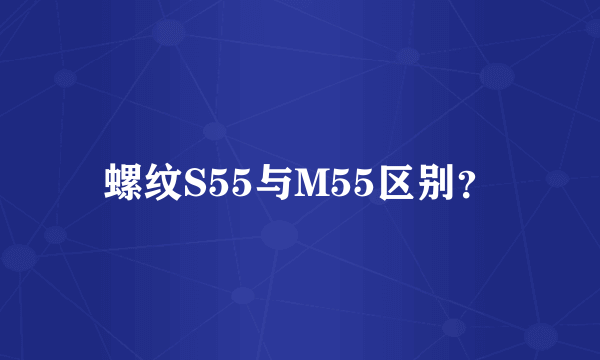 螺纹S55与M55区别？